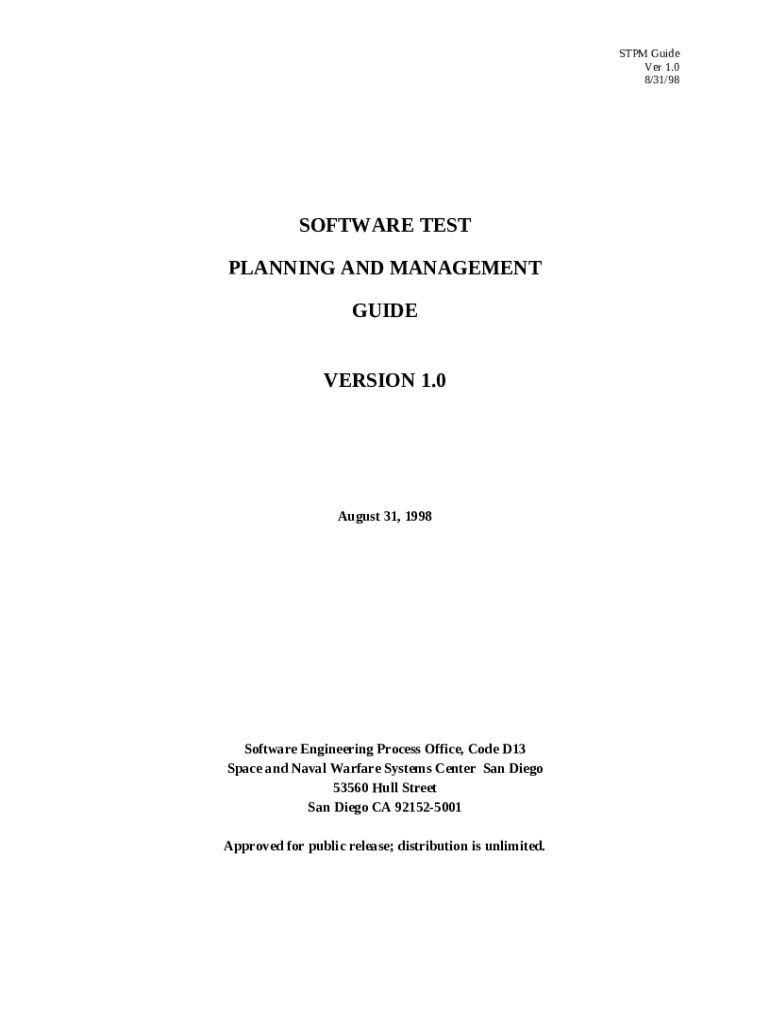 STPM Guide
Ver 1.0
8/31/98

SOFTWARE TEST

PLANNING AND MANAGEMENT

GUIDE

VERSION 1.0

August 31, 1998

Software Engineering Process Office, Code D13
Space and Naval Warfare Systems Center San Diego
53560 Hull Street
San Diego CA 92152-5001

Approved for public release; distribution is unlimited.